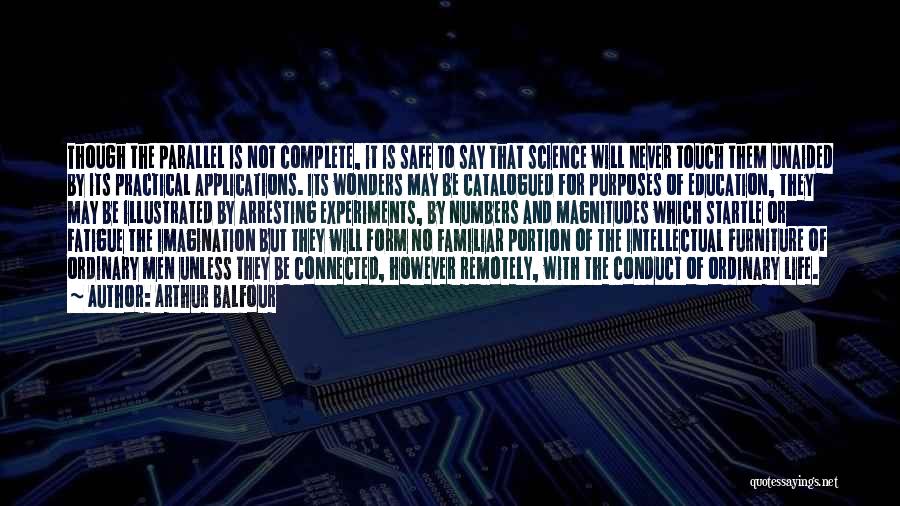 THOUGH THE PARALLEL IS NOT COMPLETE, IT IS SAFE TO SAY THAT SCIENCE WILL NEVER TOUCH THEM UNAIDED BY ITS PRACTICAL APPLICATIONS. ITS WONDERS MAY BE CATALOGUED FOR PURPOSES OF EDUCATION, THEY MAY BE ILLUSTRATED BY ARRESTING EXPERIMENTS, BY NUMBERS AND MAGNITUDES WHICH STARTLE OR FATIGUE THE IMAGINATION BUT THEY WILL FORM NO FAMILIAR PORTION OF THE INTELLECTUAL FURNITURE OF ORDINARY MEN UNLESS THEY BE CONNECTED, HOWEVER REMOTELY, WITH THE CONDUCT OF ORDINARY LIFE.
~ AUTHOR: ARTHUR BALFOUR

quotessayings.net